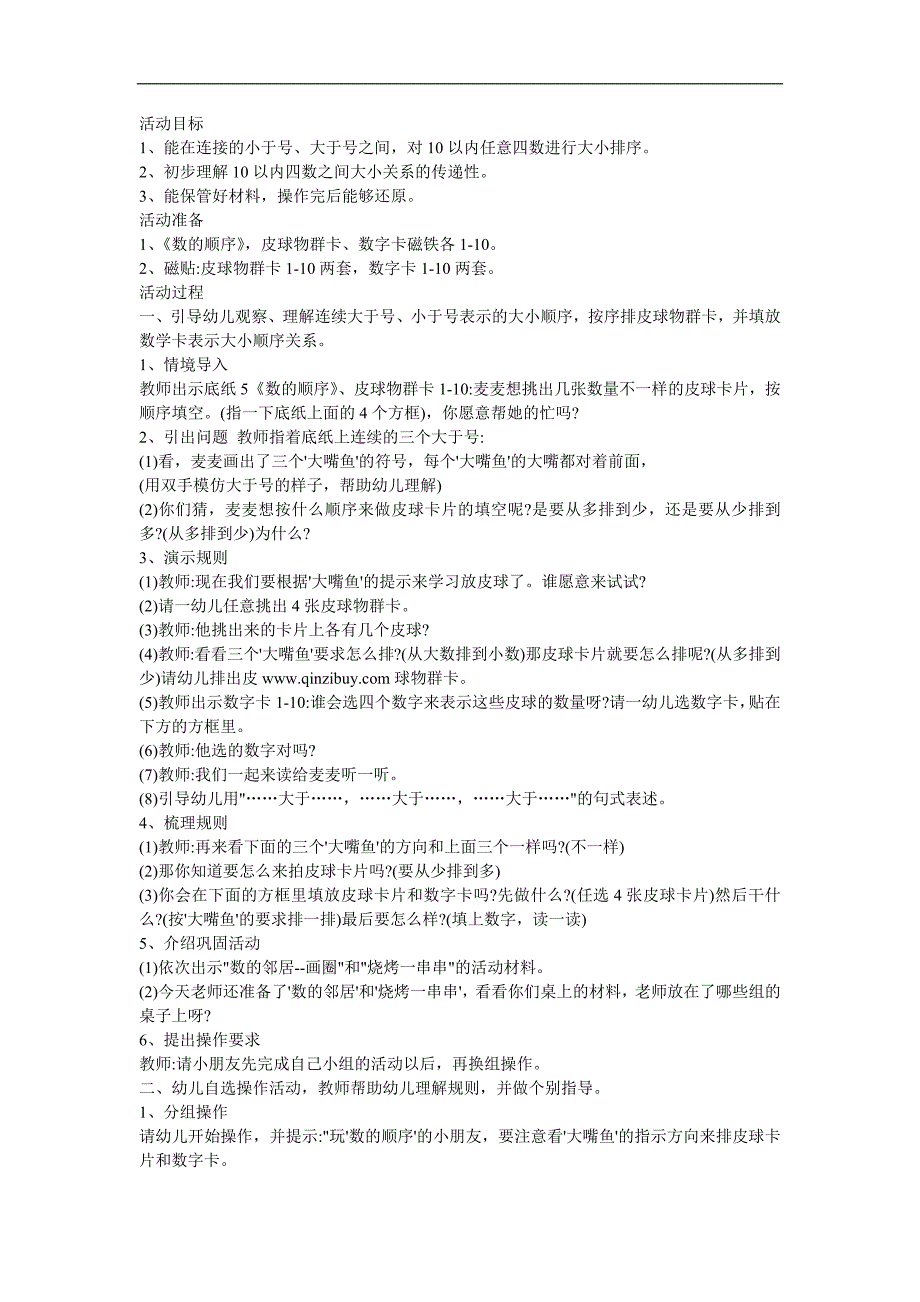 活动目标
1、能在连接的小于号、大于号之间，对 10 以内任意四数进行大小排序。
2、初步理解 10 以内四数之间大小关系的传递性。
3、能保管好材料，操作完后能够还原。
活动准备
1、《数的顺序》，皮球物群卡、数字卡磁铁各 1-10。
2、磁贴:皮球物群卡 1-10 两套，数字卡 1-10 两套。
活动过程
一、引导幼儿观察、理解连续大于号、小于号表示的大小顺序，按序排皮球物群卡，并填放数学卡表示大小顺序关系。
1、情境导入
教师出示底纸 5《数的顺序》、皮球物群卡 1-10:麦麦想挑出几张数量不一样的皮球卡片，按顺序填空。(指一下底纸上面的 4 个方框)，你愿意帮她的忙吗?
2、引出问题 教师指着底纸上连续的三个大于号:
(1)看，麦麦画出了三个'大嘴鱼'的符号，每个'大嘴鱼'的大嘴都对着前面，
(用双手模仿大于号的样子，帮助幼儿理解)
(2)你们猜，麦麦想按什么顺序来做皮球卡片的填空呢?是要从多排到少，还是要从少排到多?(从多排到少)为什么?
3、演示规则
(1)教师:现在我们要根据'大嘴鱼'的提示来学习放皮球了。谁愿意来试试?
(2)请一幼儿任意挑出 4 张皮球物群卡。
(3)教师:他挑出来的卡片上各有几个皮球?
(4)教师:看看三个'大嘴鱼'要求怎么排?(从大数排到小数)那皮球卡片就要怎么排呢?(从多排到少)请幼儿排出皮 www.qinzibuy.com 球物群卡。
(5)教师出示数字卡 1-10:谁会选四个数字来表示这些皮球的数量呀?请一幼儿选数字卡，贴在下方的方框里。
(6)教师:他选的数字对吗?
(7)教师:我们一起来读给麦麦听一听。
(8)引导幼儿用"……大于……，……大于……，……大于……"的句式表述。
4、梳理规则
(1)教师:再来看下面的三个'大嘴鱼'的方向和上面三个一样吗?(不一样)
(2)那你知道要怎么来拍皮球卡片吗?(要从少排到多)
(3)你会在下面的方框里填放皮球卡片和数字卡吗?先做什么?(任选 4 张皮球卡片)然后干什么?(按'大嘴鱼'的要求排一排)最后要怎么样?(填上数字，读一读)
5、介绍巩固活动
(1)依次出示"数的邻居--画圈"和"烧烤一串串"的活动材料。
(2)今天老师还准备了'数的邻居'和'烧烤一串串'，看看你们桌上的材料，老师放在了哪些组的桌子上呀?
6、提出操作要求
教师:请小朋友先完成自己小组的活动以后，再换组操作。
二、幼儿自选操作活动，教师帮助幼儿理解规则，并做个别指导。
1、分组操作
请幼儿开始操作，并提示:"玩'数的顺序'的小朋友，要注意看'大嘴鱼'的指示方向来排皮球卡片和数字卡。